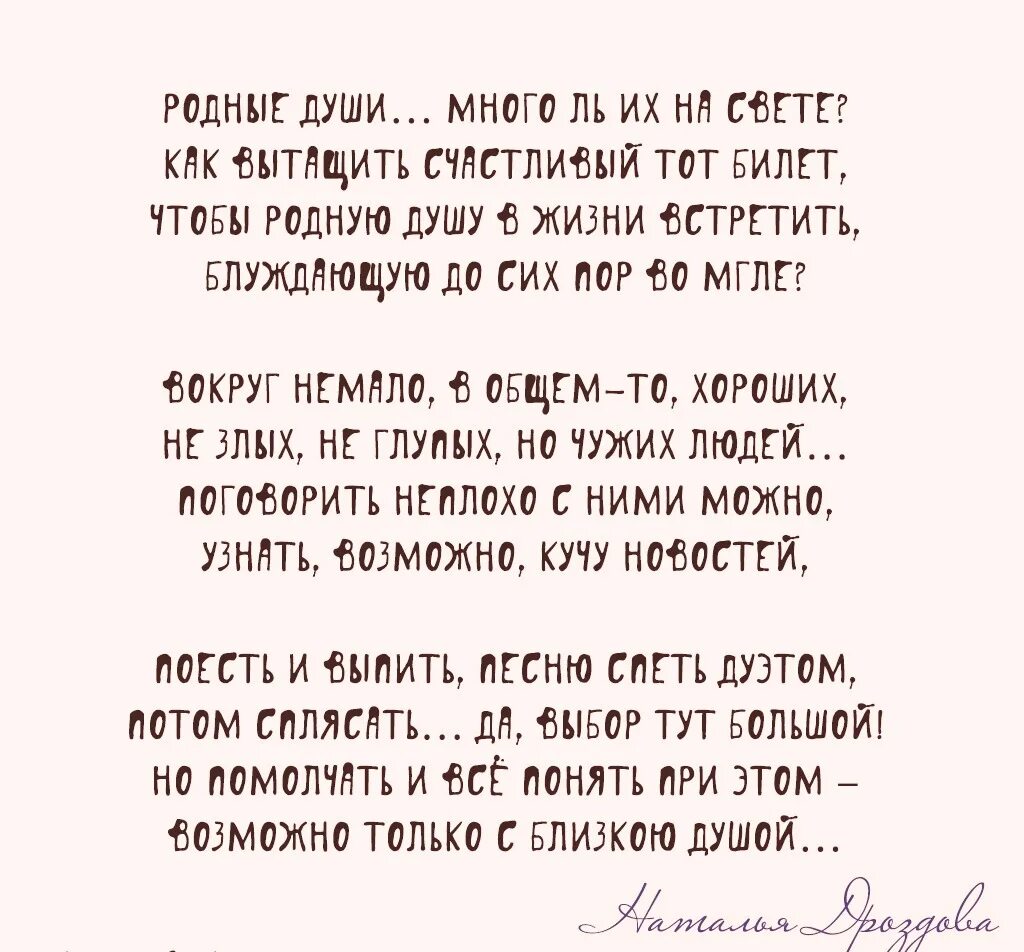 РОДНЫЕ ДУШИ... МНОГО ЛЬ ИХ НА СВЕТЕ?
КАК ВЫТАЩИТЬ СЧАСТЛИВЫЙ ТОТ БИЛЕТ,
ЧТОБЫ РОДНУЮ ДУШУ В ЖИЗНИ ВСТРЕТИТЬ,
БЛУЖДАЮЩУЮ ДО СИХ ПОР ВО МГЛЕ?

ВОКРУГ НЕМАЛО, В ОБЩЕМ-ТО, ХОРОШИХ,
НЕ ЗЛЫХ, НЕ ГЛУПЫХ, НО ЧУЖИХ ЛЮДЕЙ...
ПОГОВОРИТЬ НЕПЛОХО С НИМИ МОЖНО,
УЗНАТЬ, ВОЗМОЖНО, КУЧУ НОВОСТЕЙ,

ПОЕСТЬ И ВЫПИТЬ, ПЕСНЮ СПЕТЬ ДУЭТОМ,
ПОТОМ СПЛЯСАТЬ... ДА, ВЫБОР ТУТ БОЛЬШОЙ!
НО ПОМОЛЧАТЬ И ВСЁ ПОНЯТЬ ПРИ ЭТОМ –
ВОЗМОЖНО ТОЛЬКО С БЛИЗКОЮ ДУШОЙ...

Наталья Дроздова